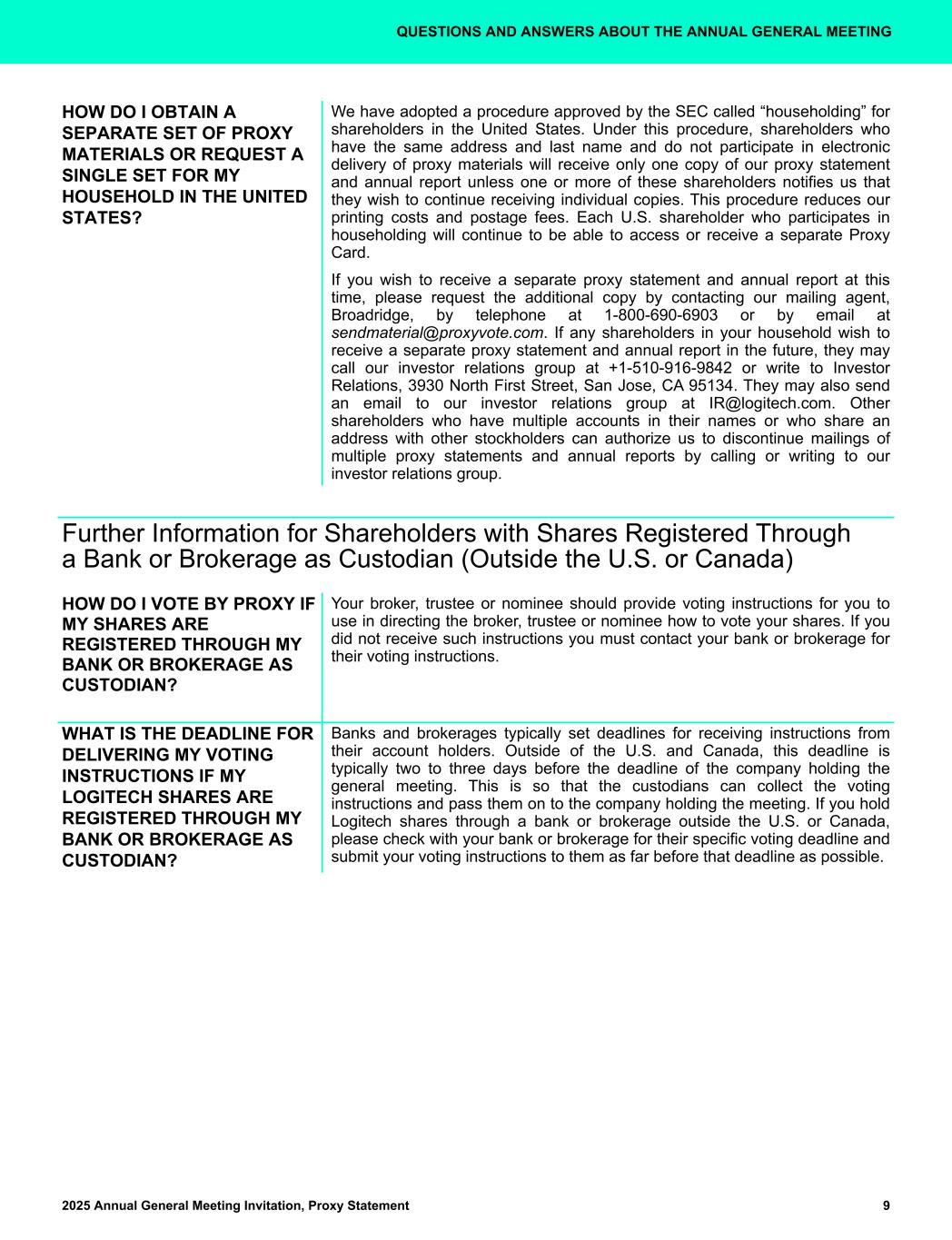 QUESTIONS AND ANSWERS ABOUT THE ANNUAL GENERAL MEETING

HOW DO I OBTAIN A SEPARATE SET OF PROXY MATERIALS OR REQUEST A SINGLE SET FOR MY HOUSEHOLD IN THE UNITED STATES?

We have adopted a procedure approved by the SEC called “householding” for shareholders in the United States. Under this procedure, shareholders who have the same address and last name and do not participate in electronic delivery of proxy materials will receive only one copy of our proxy statement and annual report unless one or more of these shareholders notifies us that they wish to continue receiving individual copies. This procedure reduces our printing costs and postage fees. Each U.S. shareholder who participates in householding will continue to be able to access or receive a separate Proxy Card.

If you wish to receive a separate proxy statement and annual report at this time, please request the additional copy by contacting our mailing agent, Broadridge, by telephone at 1-800-690-6903 or by email at sendmaterial@proxyvote.com. If any shareholders in your household wish to receive a separate proxy statement and annual report in the future, they may call our investor relations group at +1-510-916-9842 or write to Investor Relations, 3930 North First Street, San Jose, CA 95134. They may also send an email to our investor relations group at IR@logitech.com. Other shareholders who have multiple accounts in their names or who share an address with other stockholders can authorize us to discontinue mailings of multiple proxy statements and annual reports by calling or writing to our investor relations group.

Further Information for Shareholders with Shares Registered Through a Bank or Brokerage as Custodian (Outside the U.S. or Canada)

HOW DO I VOTE BY PROXY IF MY SHARES ARE REGISTERED THROUGH MY BANK OR BROKERAGE AS CUSTODIAN?

Your broker, trustee or nominee should provide voting instructions for you to use in directing the broker, trustee or nominee how to vote your shares. If you did not receive such instructions you must contact your bank or brokerage for their voting instructions.

WHAT IS THE DEADLINE FOR DELIVERING MY VOTING INSTRUCTIONS IF MY LOGITECH SHARES ARE REGISTERED THROUGH MY BANK OR BROKERAGE AS CUSTODIAN?

Banks and brokerages typically set deadlines for receiving instructions from their account holders. Outside of the U.S. and Canada, this deadline is typically two to three days before the deadline of the company holding the general meeting. This is so that the custodians can collect the voting instructions and pass them on to the company holding the meeting. If you hold Logitech shares through a bank or brokerage outside the U.S. or Canada, please check with your bank or brokerage for their specific voting deadline and submit your voting instructions to them as far before that deadline as possible.

2025 Annual General Meeting Invitation, Proxy Statement 9